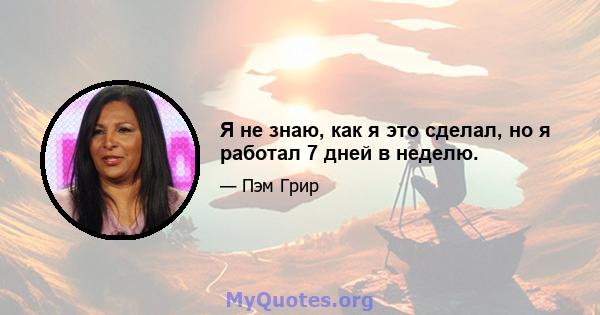 Я не знаю, как я это сделал, но я работал 7 дней в неделю.

— Пэм Грир

MyQuotes.org